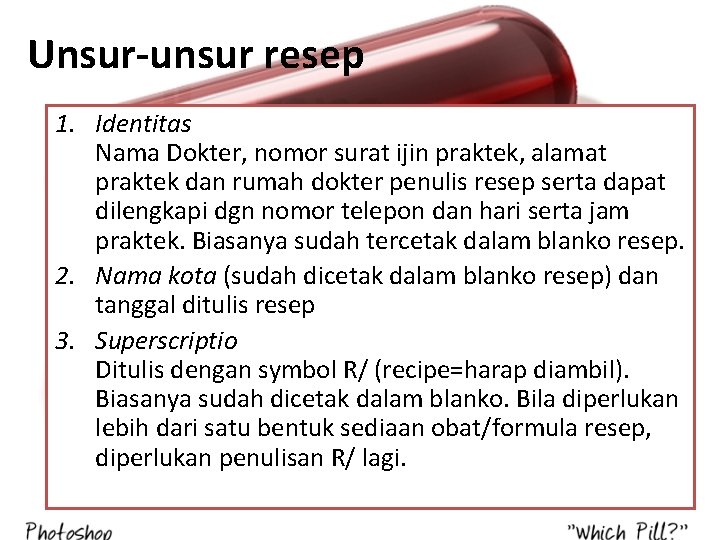 Unsur-unsur resep

1. Identitas
Nama Dokter, nomor surat ijin praktek, alamat praktek dan rumah dokter penulis resep serta dapat dilengkapi dgn nomor telepon dan hari serta jam praktek. Biasanya sudah tercetak dalam blanko resep.

2. Nama kota (sudah dicetak dalam blanko resep) dan tanggal ditulis resep

3. Superscriptio
Ditulis dengan symbol R/ (recipe=harap diambil). Biasanya sudah dicetak dalam blanko. Bila diperlukan lebih dari satu bentuk sediaan obat/formula resep, diperlukan penulisan R/ lagi.

Photoshop

"Which Pill?"